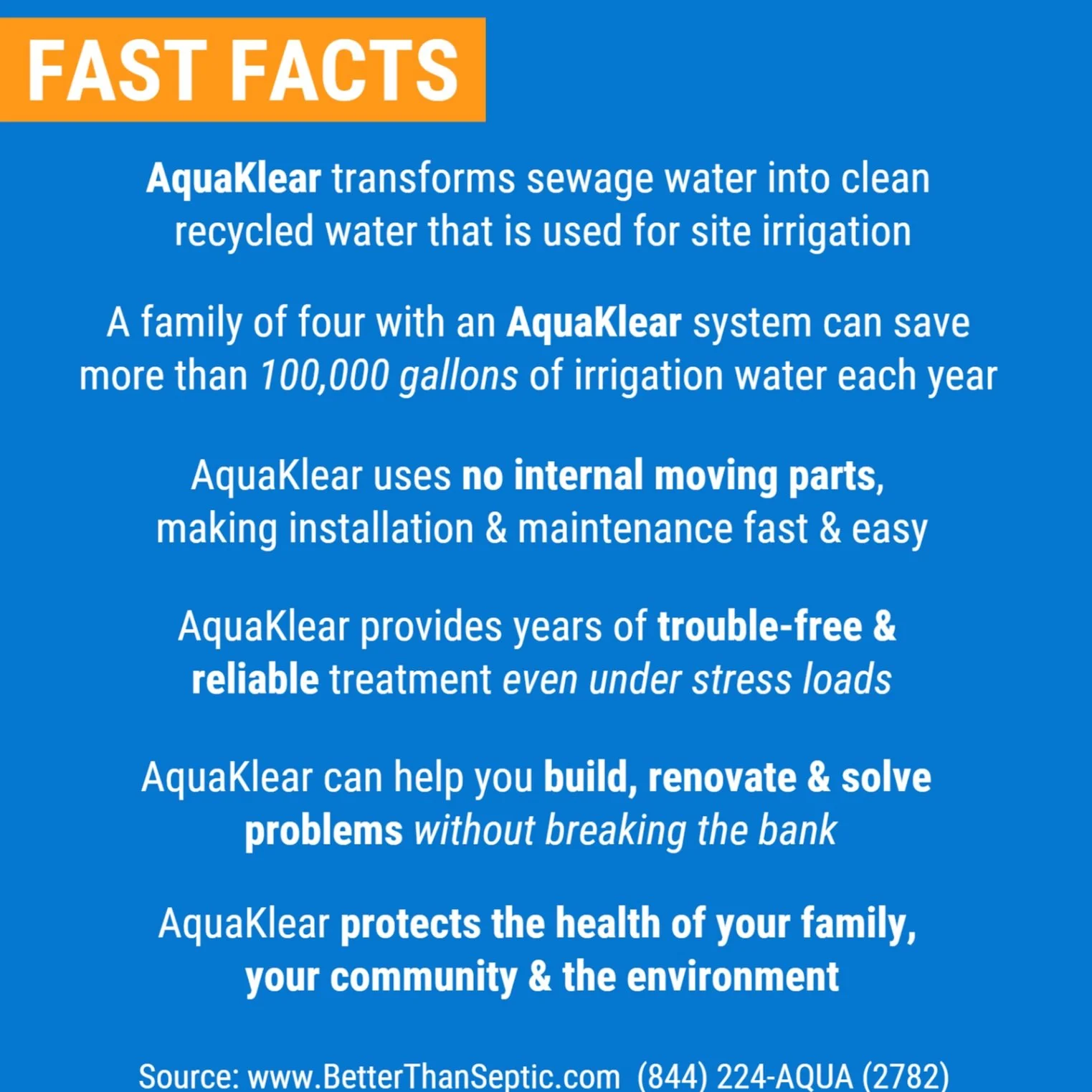 FAST FACTS

AquaKlear transforms sewage water into clean recycled water that is used for site irrigation

A family of four with an AquaKlear system can save more than 100,000 gallons of irrigation water each year

AquaKlear uses no internal moving parts, making installation & maintenance fast & easy

AquaKlear provides years of trouble-free & reliable treatment even under stress loads

AquaKlear can help you build, renovate & solve problems without breaking the bank

AquaKlear protects the health of your family, your community & the environment

Source: www.BetterThanSeptic.com (844) 224-AQUA (2782)